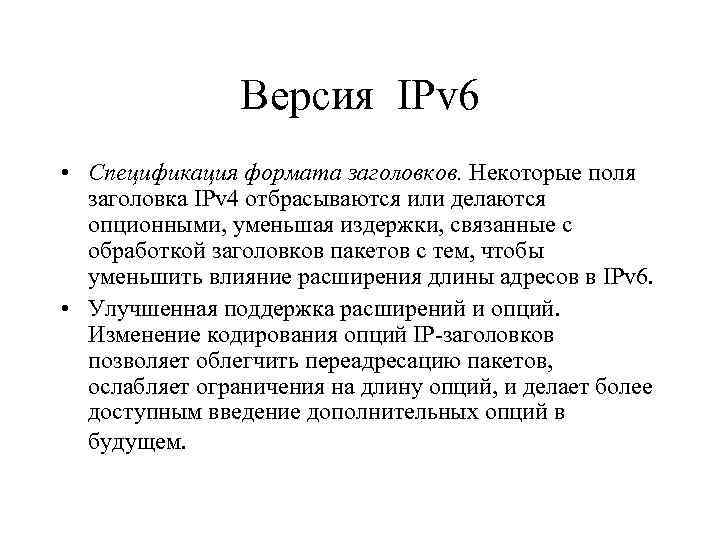 Версия IPv6

• Спецификация формата заголовков. Некоторые поля заголовка IPv4 отбрасываются или делаются опционными, уменьшая издержки, связанные с обработкой заголовков пакетов с тем, чтобы уменьшить влияние расширения длины адресов в IPv6.

• Улучшенная поддержка расширений и опций. Изменение кодирования опций IP-заголовков позволяет облегчить переадресацию пакетов, ослабляет ограничения на длину опций, и делает более доступным введение дополнительных опций в будущем.